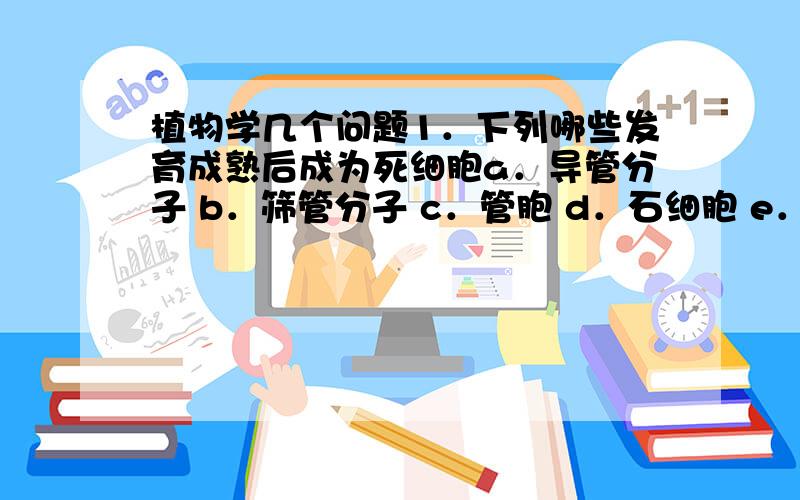 abc

1+1=

植物学几个问题1．下列哪些发育成熟后成为死细胞a．导管分子 b．筛管分子 c．管胞 d．石细胞 e．